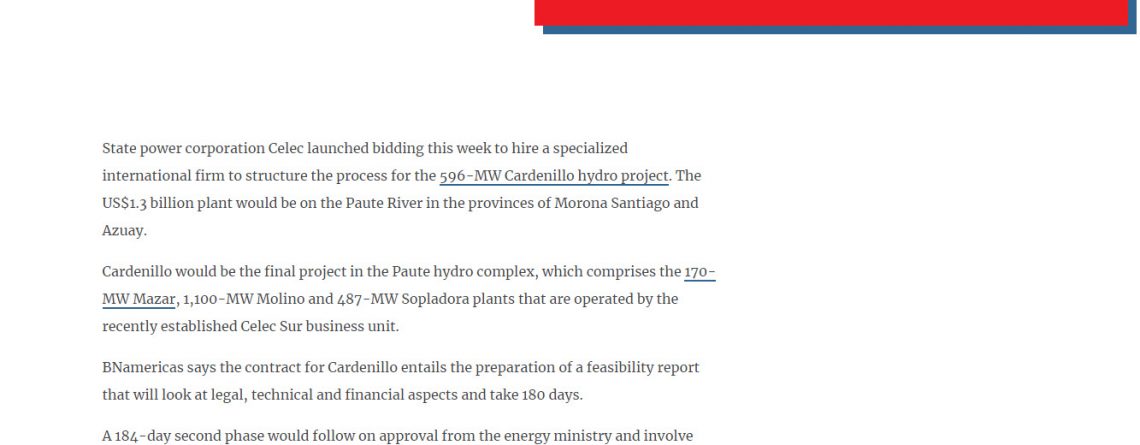 State power corporation Celec launched bidding this week to hire a specialized international firm to structure the process for the 596-MW Cardenillo hydro project. The US$1.3 billion plant would be on the Paute River in the provinces of Morona Santiago and Azuay.

Cardenillo would be the final project in the Paute hydro complex, which comprises the 170-MW Mazar, 1,100-MW Molino and 487-MW Sopladora plants that are operated by the recently established Celec Sur business unit.

BNamericas says the contract for Cardenillo entails the preparation of a feasibility report that will look at legal, technical and financial aspects and take 180 days.

A 184-day second phase would follow on approval from the energy ministry and involve